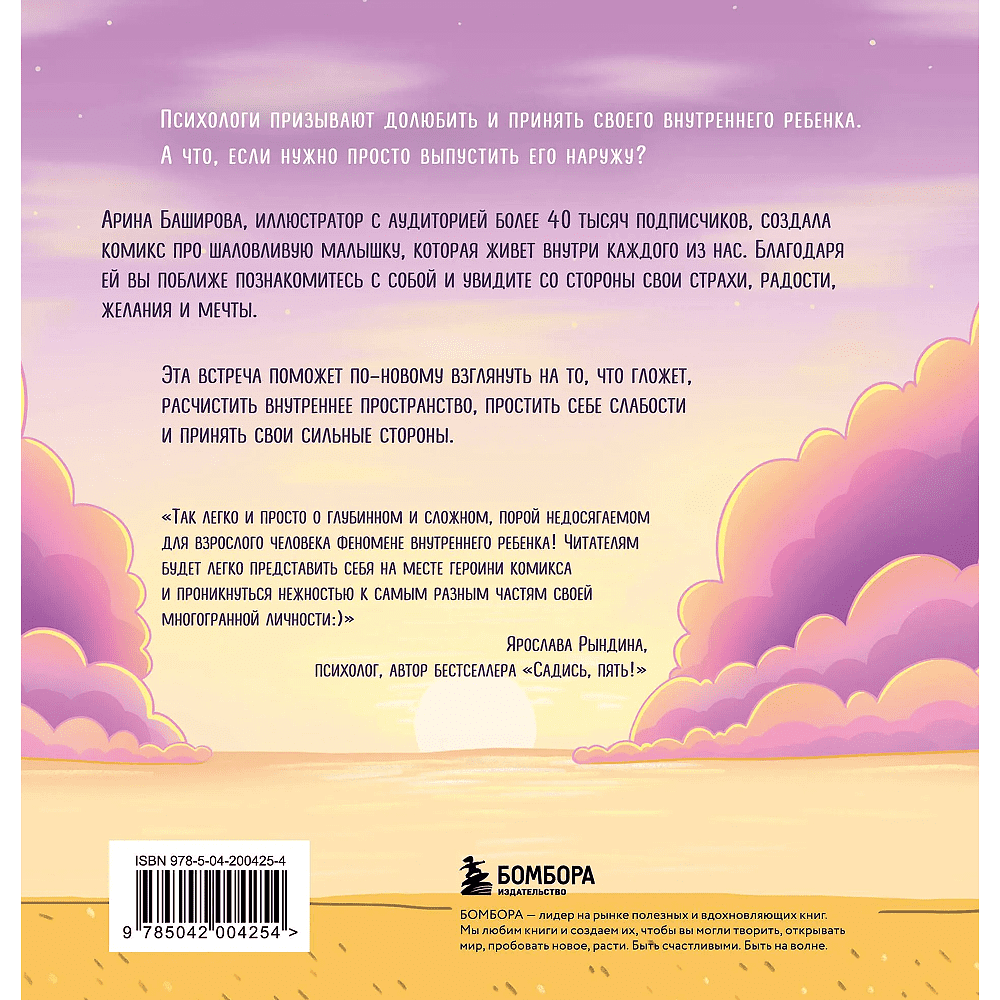 Психологи призывают долюбить и принять своего внутреннего ребенка. А что, если нужно просто выпустить его наружу?

Арина Баширова, иллюстратор с аудиторией более 40 тысяч подписчиков, создала комикс про шаловливую малышку, которая живет внутри каждого из нас. Благодаря ей вы поближе познакомитесь с собой и увидите со стороны свои страхи, радости, желания и мечты.

Эта встреча поможет по-новому взглянуть на то, что гложет, расчистить внутреннее пространство, простить себе слабости и принять свои сильные стороны.

«Так легко и просто о глубинном и сложном, порой недосягаемом для взрослого человека феномене внутреннего ребенка! Читателям будет легко представить себя на месте героини комикса и проникнуться нежностью к самым разным частям своей многогранной личности:)»

Ярослава Рындина, психолог, автор бестселлера «Садись, пять!»

ISBN 978-5-04-200425-4

9 785042 004254 >

БОМБОРА
ИЗДАТЕЛЬСТВО

БОМБОРА — лидер на рынке полезных и вдохновляющих книг. Мы любим книги и создаем их, чтобы вы могли творить, открывать мир, пробовать новое, расти. Быть счастливыми. Быть на волне.